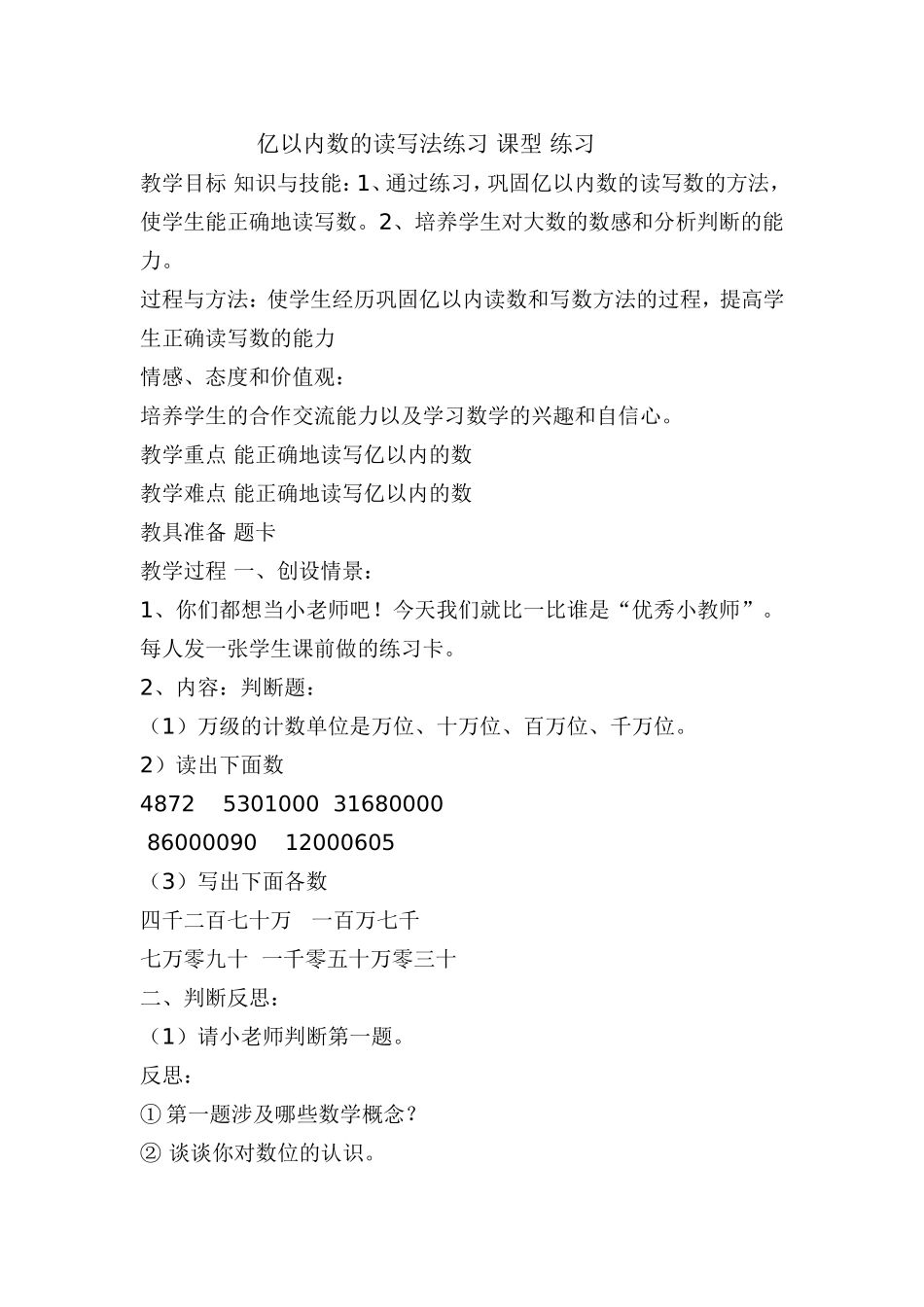 亿以内数的读写法练习 课型 练习

教学目标 知识与技能：1、通过练习，巩固亿以内数的读写数的方法，使学生能正确地读写数。2、培养学生对大数的数感和分析判断的能力。

过程与方法：使学生经历巩固亿以内读数和写数方法的过程，提高学生正确读写数的能力

情感、态度和价值观：

培养学生的合作交流能力以及学习数学的兴趣和自信心。

教学重点 能正确地读写亿以内的数

教学难点 能正确地读写亿以内的数

教具准备 题卡

教学过程 一、创设情景：

1、你们都想当小老师吧！今天我们就比一比谁是“优秀小教师”。每人发一张学生课前做的练习卡。

2、内容：判断题：

（1）万级的计数单位是万位、十万位、百万位、千万位。

2）读出下面数

4872 5301000 31680000

86000090 12000605

（3）写出下面各数

四千二百七十万 一百万七千

七万零九十 一千零五十万零三十

二、判断反思：

（1）请小老师判断第一题。

反思：

① 第一题涉及哪些数学概念？

② 谈谈你对数位的认识。